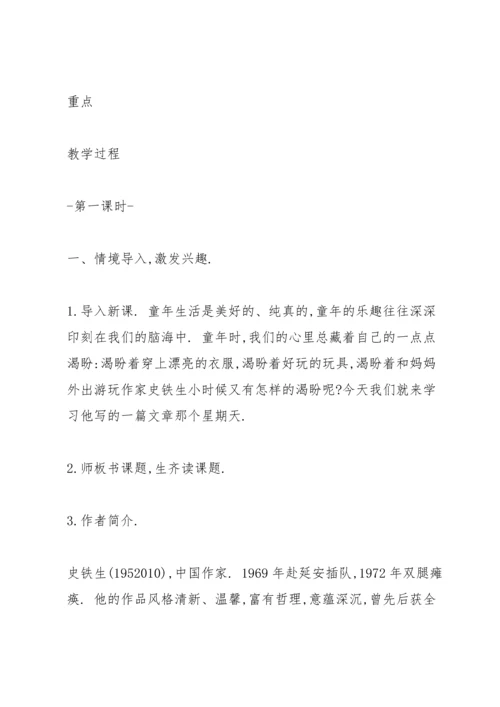 重点

教学过程

-第一课时-

一、情境导入,激发兴趣.

1.导入新课. 童年生活是美好的、纯真的,童年的乐趣往往深深印刻在我们的脑海中. 童年时,我们的心里总藏着自己的一点点渴盼:渴盼着穿上漂亮的衣服,渴盼着好玩的玩具,渴盼着和妈妈外出游玩作家史铁生小时候又有怎样的渴盼呢?今天我们就来学习他写的一篇文章那个星期天.

2.师板书课题,生齐读课题.

3.作者简介.

史铁生(1952010),中国作家. 1969 年赴延安插队,1972 年双腿瘫痪. 他的作品风格清新、温馨,富有哲理,意蕴深沉,曾先后获全